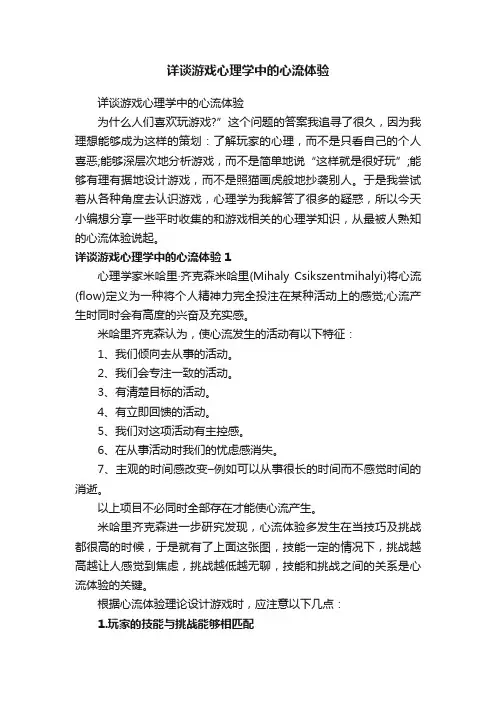 详谈游戏心理学中的心流体验

详谈游戏心理学中的心流体验

为什么人们喜欢玩游戏?”这个问题的答案我追寻了很久，因为我理想能够成为这样的策划：了解玩家的心理，而不是只看自己的个人喜恶;能够深层次地分析游戏，而不是简单地说“这样就是很好玩”;能够有理有据地设计游戏，而不是照猫画虎般地抄袭别人。于是我尝试着从各种角度去认识游戏，心理学为我解答了很多的疑惑，所以今天小编想分享一些平时收集的和游戏相关的心理学知识，从最被人熟知的心流体验说起。

详谈游戏心理学中的心流体验 1

心理学家米哈里·齐克森米哈里(Mihaly Csikszentmihalyi)将心流(flow)定义为一种将个人精神力完全投注在某种活动上的感觉;心流产生时同时会有高度的兴奋及充实感。

米哈里齐克森认为，使心流发生的活动有以下特征：

1、我们倾向去从事的活动。

2、我们会专注一致的活动。

3、有清楚目标的活动。

4、有立即回馈的活动。

5、我们对这项活动有主控感。

6、在从事活动时我们的忧虑感消失。

7、主观的时间感改变–例如可以从事很长的时间而不感觉时间的消逝。

以上项目不必同时全部存在才能使心流产生。

米哈里齐克森进一步研究发现，心流体验多发生在当技巧及挑战都很高的时候，于是就有了上面这张图，技能一定的情况下，挑战越高越让人感觉到焦虑，挑战越低越无聊，技能和挑战之间的关系是心流体验的关键。

根据心流体验理论设计游戏时，应注意以下几点：

1.玩家的技能与挑战能够相匹配